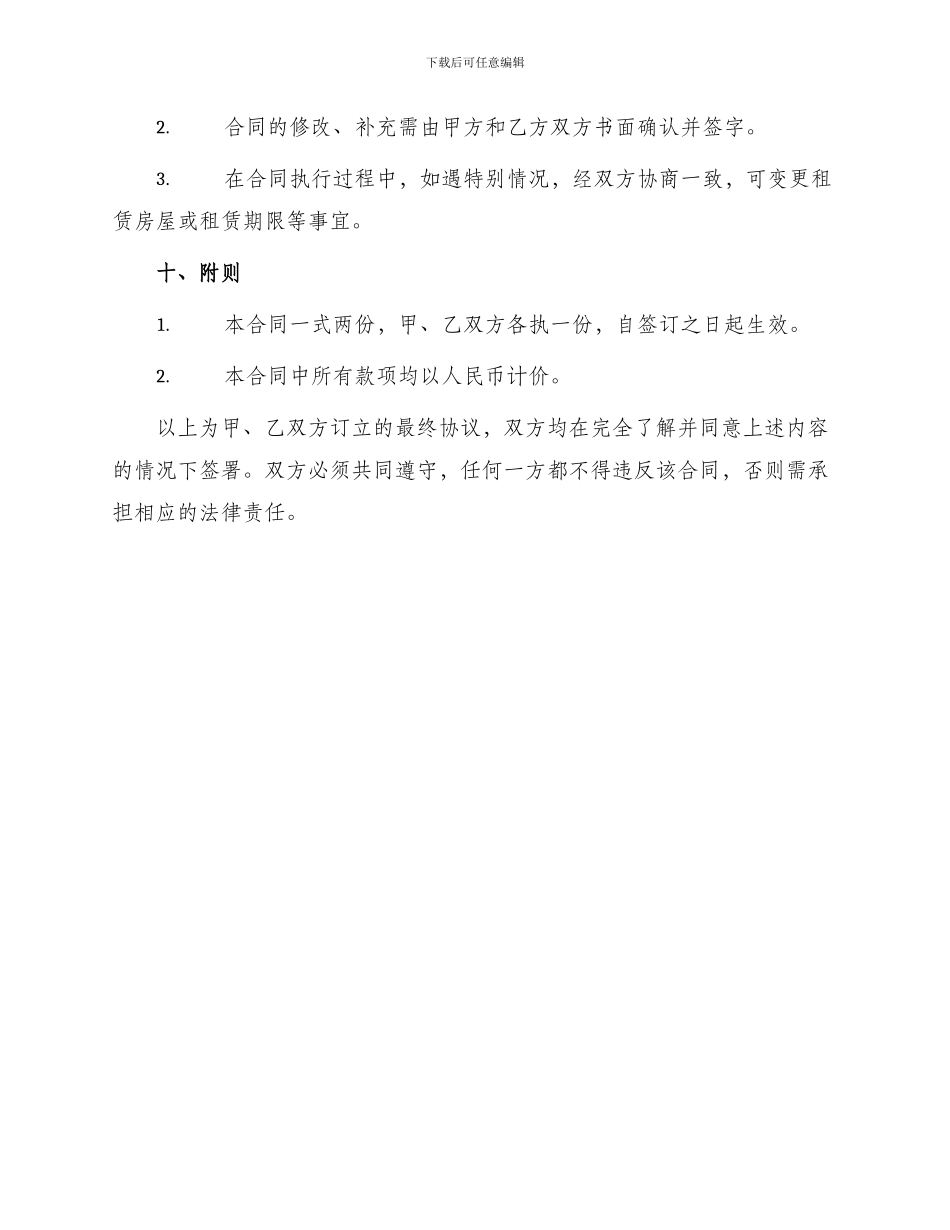 下载后可任意编辑

2. 合同的修改、补充需由甲方和乙方双方书面确认并签字。

3. 在合同执行过程中，如遇特别情况，经双方协商一致，可变更租赁房屋或租赁期限等事宜。

十、附则

1. 本合同一式两份，甲、乙双方各执一份，自签订之日起生效。

2. 本合同中所有款项均以人民币计价。

以上为甲、乙双方订立的最终协议，双方均在完全了解并同意上述内容的情况下签署。双方必须共同遵守，任何一方都不得违反该合同，否则需承担相应的法律责任。